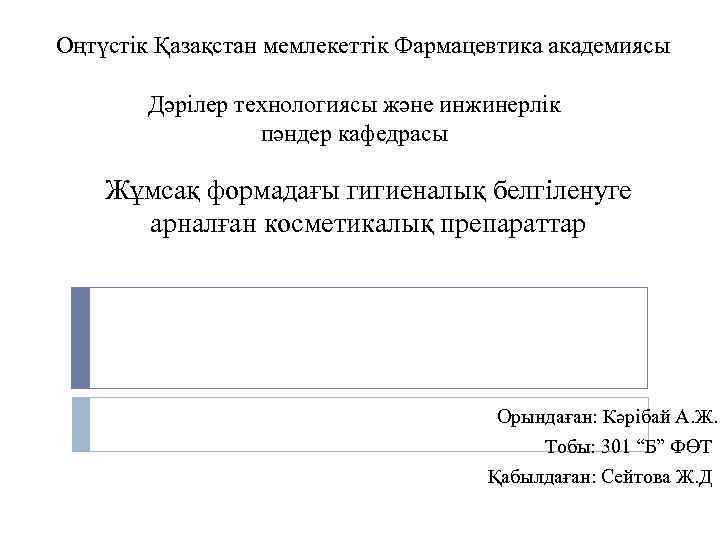 Оңтүстік Қазақстан мемлекеттік Фармацевтика академиясы

Дәрілер технологиясы және инжинерлік пәндер кафедрасы

Жұмсақ формадағы гигиеналық белгіленуге арналған косметикалық препараттар

Орындаған: Кәрібай А.Ж.
Тобы: 301 “Б” ФӨТ
Қабылдаған: Сейтова Ж.Д